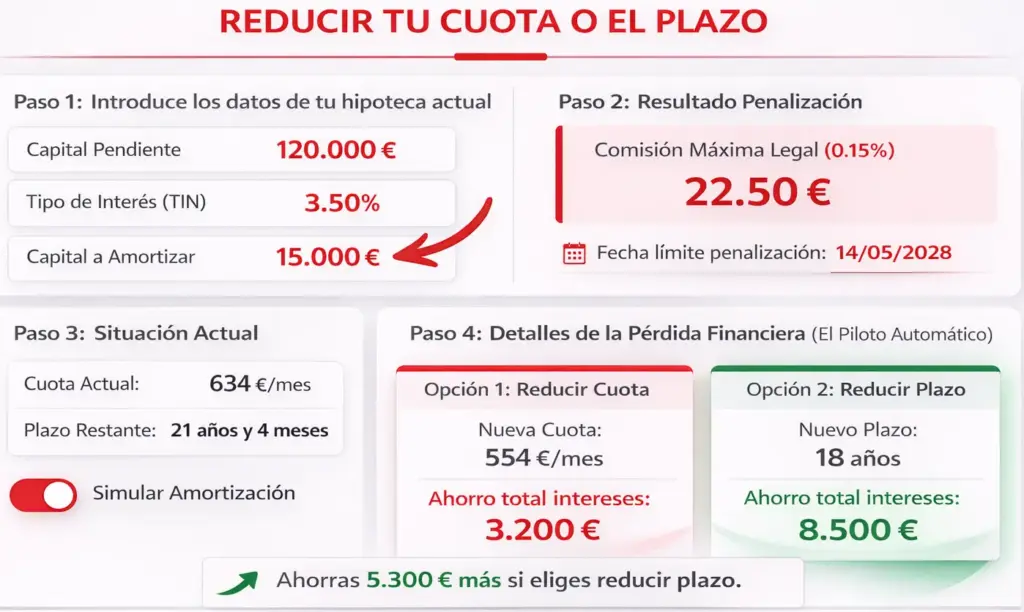 REDUCIR TU CUOTA O EL PLAZO

Paso 1: Introduce los datos de tu hipoteca actual

Capital Pendiente 120.000 €

Tipo de Interés (TIN) 3.50%

Capital a Amortizar 15.000 €

Paso 2: Resultado Penalización

Comisión Máxima Legal (0.15%)

22.50 €

Fecha límite penalización: 14/05/2028

Paso 3: Situación Actual

Cuota Actual: 634 €/mes

Plazo Restante: 21 años y 4 meses

Simular Amortización

Paso 4: Detalles de la Pérdida Financiera (El Piloto Automático)

Opción 1: Reducir Cuota

Nueva Cuota:
554 €/mes

Ahorro total intereses:
3.200 €

Opción 2: Reducir Plazo

Nuevo Plazo:
18 años

Ahorro total intereses:
8.500 €

Ahorras 5.300 € más si eliges reducir plazo.